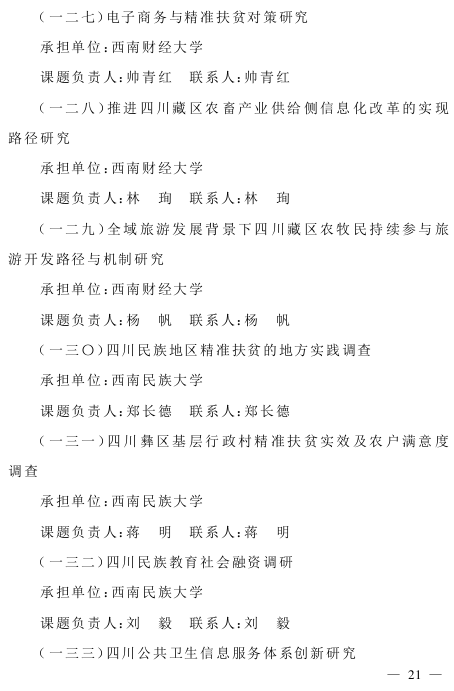 （一二七）电子商务与精准扶贫对策研究

承担单位：西南财经大学

课题负责人：帅青红　联系人：帅青红

（一二八）推进四川藏区农畜产业供给侧信息化改革的实现路径研究

承担单位：西南财经大学

课题负责人：林　珣　联系人：林　珣

（一二九）全域旅游发展背景下四川藏区农牧民持续参与旅游开发路径与机制研究

承担单位：西南财经大学

课题负责人：杨　帆　联系人：杨　帆

（一三〇）四川民族地区精准扶贫的地方实践调查

承担单位：西南民族大学

课题负责人：郑长德　联系人：郑长德

（一三一）四川彝区基层行政村精准扶贫实效及农户满意度调查

承担单位：西南民族大学

课题负责人：蒋　明　联系人：蒋　明

（一三二）四川民族教育社会融资调研

承担单位：西南民族大学

课题负责人：刘　毅　联系人：刘　毅

（一三三）四川公共卫生信息服务体系创新研究

— 21 —